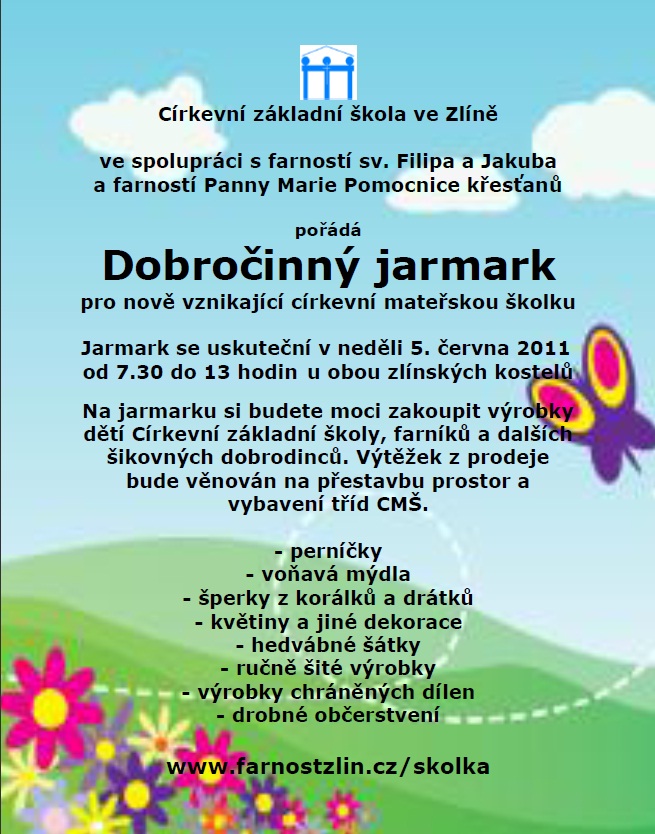 Církevní základní škola ve Zlíně

ve spolupráci s farností sv. Filipa a Jakuba
a farností Panny Marie Pomocnice křesťanů

pořádá

Dobročinný jarmark

pro nově vznikající církevní mateřskou školku

Jarmark se uskuteční v neděli 5. června 2011
od 7.30 do 13 hodin u obou zlínských kostelů

Na jarmarku si budete moci zakoupit výrobky dětí Církevní základní školy, farníků a dalších šikovných dobrodinců. Výtěžek z prodeje bude věnován na přestavbu prostor a vybavení tříd CMŠ.

- perníčky
- voňavá mýdla
- šperky z korálků a drátků
- květiny a jiné dekorace
- hedvábné šátky
- ručně šité výrobky
- výrobky chráněných dílen
- drobné občerstvení

www.farnostzlin.cz/skolka